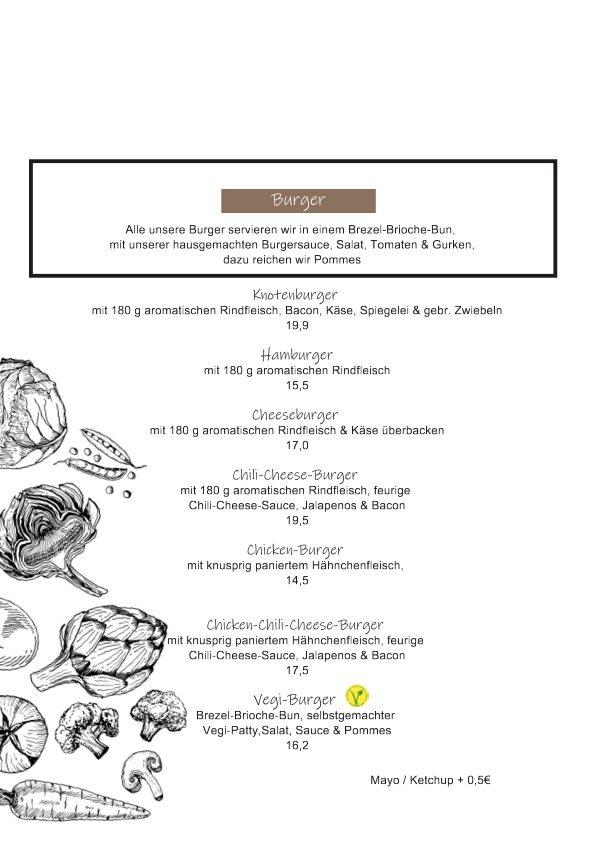 Burger

Alle unsere Burger servieren wir in einem Brezel-Brioche-Bun, mit unserer hausgemachten Burgersauce, Salat, Tomaten & Gurken, dazu reichen wir Pommes

Knotenburger
mit 180 g aromatischen Rindfleisch, Bacon, Käse, Spiegelei & gebr. Zwiebeln
19,9

Hamburger
mit 180 g aromatischen Rindfleisch
15,5

Cheeseburger
mit 180 g aromatischen Rindfleisch & Käse überbacken
17,0

Chili-Cheese-Burger
mit 180 g aromatischen Rindfleisch, feurige Chili-Cheese-Sauce, Jalapenos & Bacon
19,5

Chicken-Burger
mit knusprig paniertem Hähnchenfleisch,
14,5

Chicken-Chili-Cheese-Burger
mit knusprig paniertem Hähnchenfleisch, feurige Chili-Cheese-Sauce, Jalapenos & Bacon
17,5

Vegi-Burger
Brezel-Brioche-Bun, selbstgemachter Vegi-Patty,Salat, Sauce & Pommes
16,2

Mayo / Ketchup + 0,5€